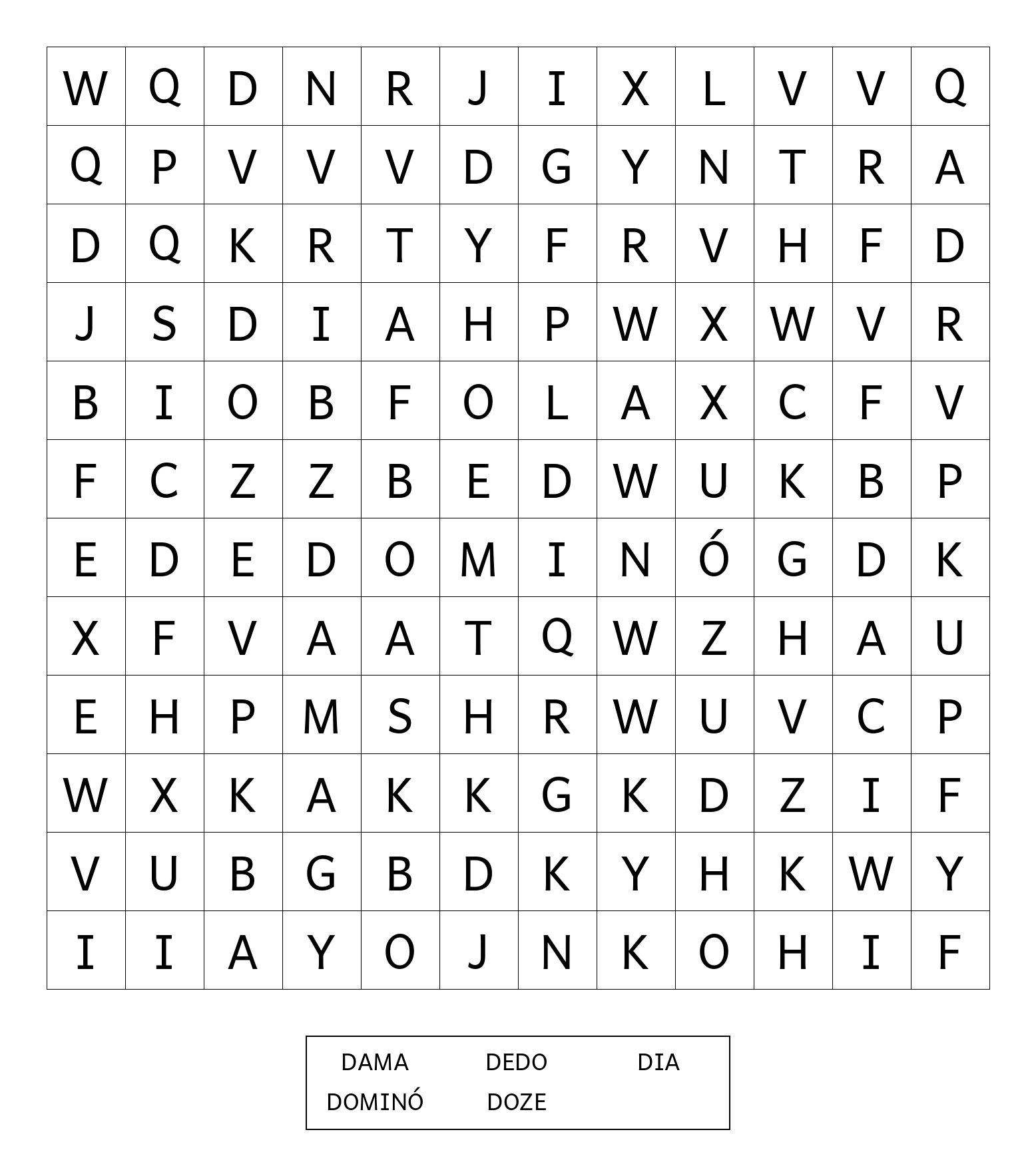 | W | Q | D | N | R | J | I | X | L | V | V | Q |
|---|---|---|---|---|---|---|---|---|---|---|---|
| Q | P | V | V | V | D | G | Y | N | T | R | A |
| D | Q | K | R | T | Y | F | R | V | H | F | D |
| J | S | D | I | A | H | P | W | X | W | V | R |
| B | I | O | B | F | O | L | A | X | C | F | V |
| F | C | Z | Z | B | E | D | W | U | K | B | P |
| E | D | E | D | O | M | I | N | Ó | G | D | K |
| X | F | V | A | A | T | Q | W | Z | H | A | U |
| E | H | P | M | S | H | R | W | U | V | C | P |
| W | X | K | A | K | K | G | K | D | Z | I | F |
| V | U | B | G | B | D | K | Y | H | K | W | Y |
| I | I | A | Y | O | J | N | K | O | H | I | F |

DAMA DEDO DIA
DOMINÓ DOZE